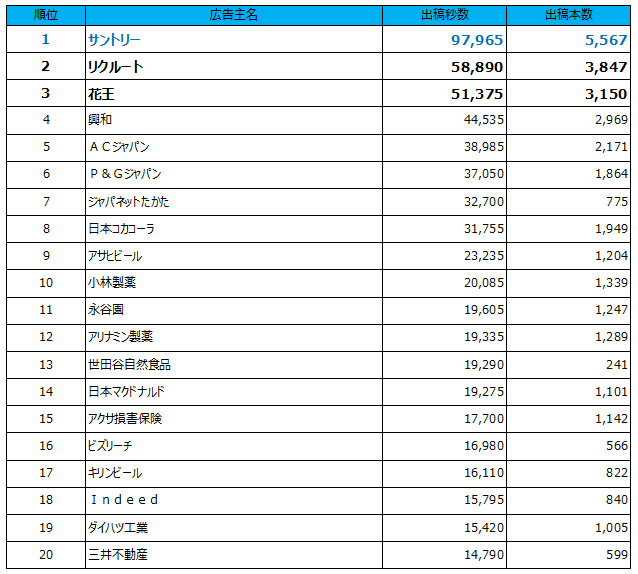 | 順位 | 広告主名 | 出稿秒数 | 出稿本数 |
|---|---|---|---|
| 1 | サントリー | 97,965 | 5,567 |
| 2 | リクルート | 58,890 | 3,847 |
| 3 | 花王 | 51,375 | 3,150 |
| 4 | 興和 | 44,535 | 2,969 |
| 5 | ＡＣジャパン | 38,985 | 2,171 |
| 6 | Ｐ＆Ｇジャパン | 37,050 | 1,864 |
| 7 | ジャパネットたかた | 32,700 | 775 |
| 8 | 日本コカコーラ | 31,755 | 1,949 |
| 9 | アサヒビール | 23,235 | 1,204 |
| 10 | 小林製薬 | 20,085 | 1,339 |
| 11 | 永谷園 | 19,605 | 1,247 |
| 12 | アリナミン製薬 | 19,335 | 1,289 |
| 13 | 世田谷自然食品 | 19,290 | 241 |
| 14 | 日本マクドナルド | 19,275 | 1,101 |
| 15 | アクサ損害保険 | 17,700 | 1,142 |
| 16 | ビズリーチ | 16,980 | 566 |
| 17 | キリンビール | 16,110 | 822 |
| 18 | Ｉｎｄｅｅｄ | 15,795 | 840 |
| 19 | ダイハツ工業 | 15,420 | 1,005 |
| 20 | 三井不動産 | 14,790 | 599 |